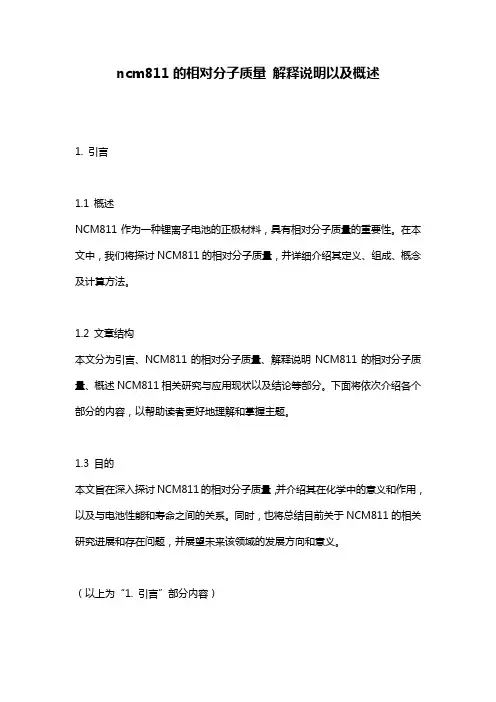 ncm811 的相对分子质量 解释说明以及概述

1. 引言

1.1 概述

NCM811 作为一种锂离子电池的正极材料，具有相对分子质量的重要性。在本文中，我们将探讨 NCM811 的相对分子质量，并详细介绍其定义、组成、概念及计算方法。

1.2 文章结构

本文分为引言、NCM811 的相对分子质量、解释说明 NCM811 的相对分子质量、概述 NCM811 相关研究与应用现状以及结论等部分。下面将依次介绍各个部分的内容，以帮助读者更好地理解和掌握主题。

1.3 目的

本文旨在深入探讨 NCM811 的相对分子质量，并介绍其在化学中的意义和作用，以及与电池性能和寿命之间的关系。同时，也将总结目前关于 NCM811 的相关研究进展和存在问题，并展望未来该领域的发展方向和意义。

（以上为“1. 引言”部分内容）